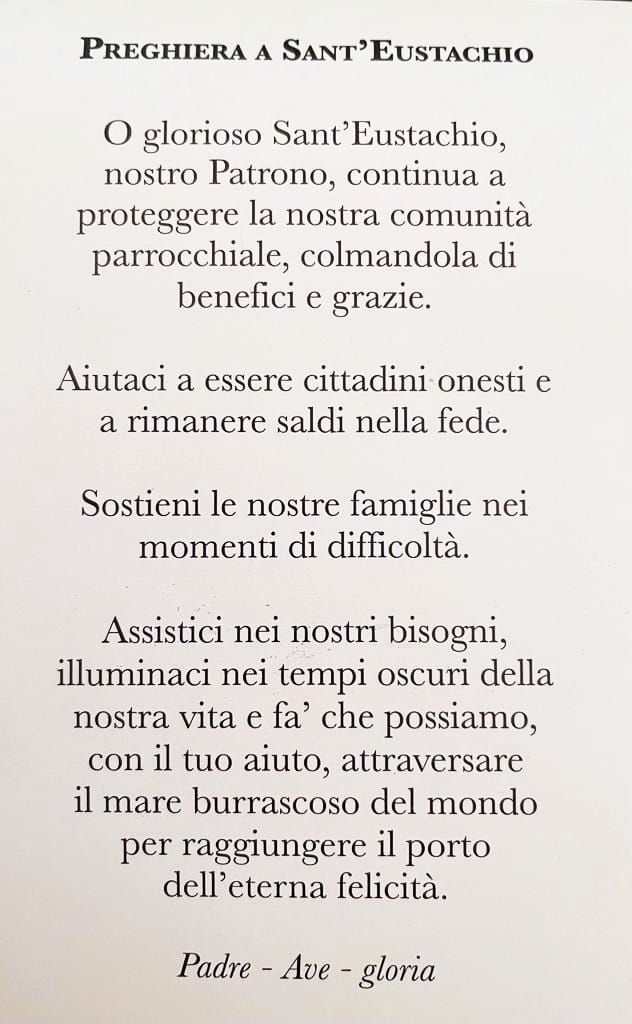 PREGHIERA A SANT'EUSTACHIO

O glorioso Sant'Eustachio, nostro Patrono, continua a proteggere la nostra comunità parrocchiale, colmandola di benefici e grazie.

Aiutaci a essere cittadini onesti e a rimanere saldi nella fede.

Sostieni le nostre famiglie nei momenti di difficoltà.

Assistici nei nostri bisogni, illuminaci nei tempi oscuri della nostra vita e fa' che possiamo, con il tuo aiuto, attraversare il mare burrascoso del mondo per raggiungere il porto dell'eterna felicità.

Padre - Ave - gloria